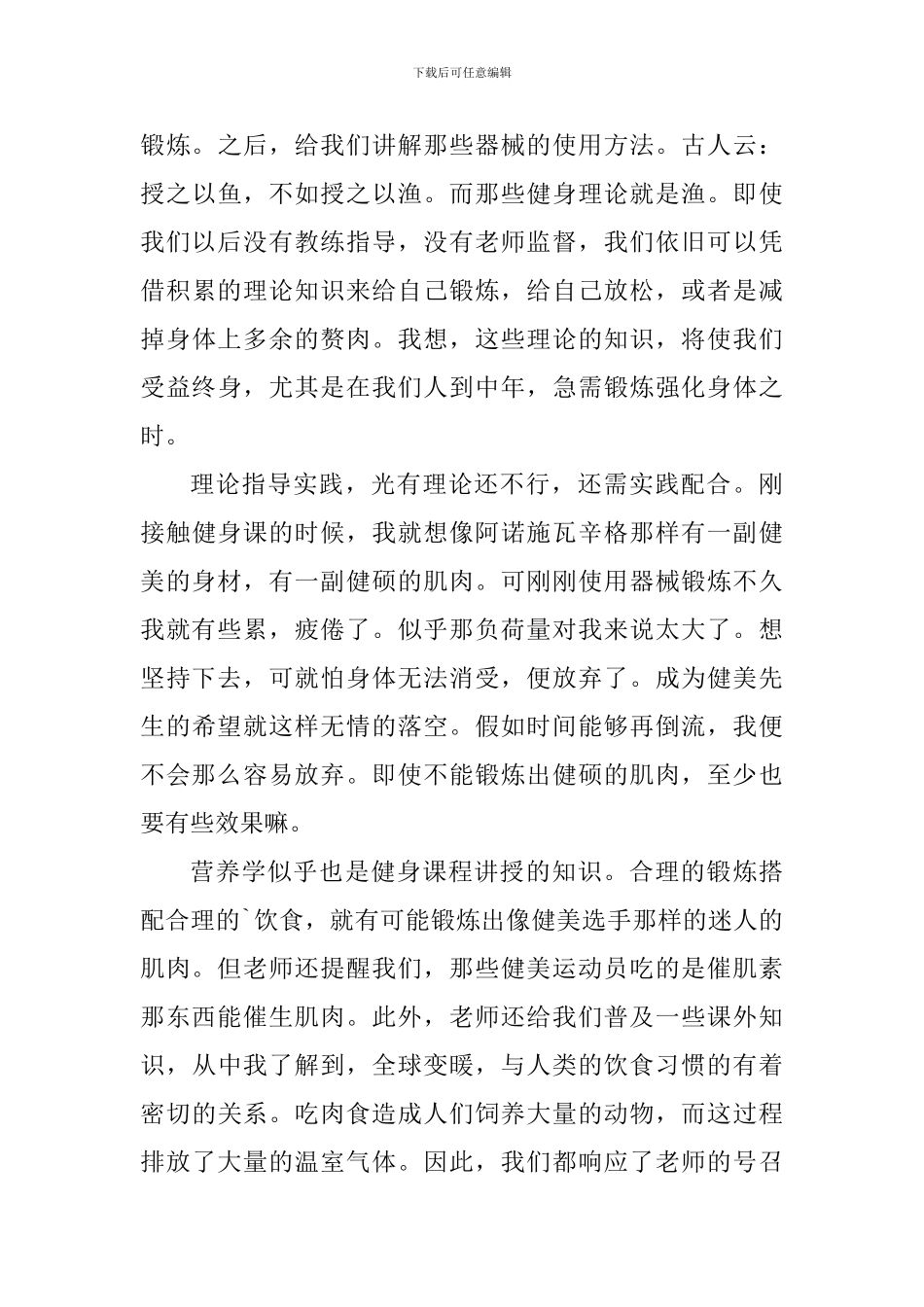 下载后可任意编辑

锻炼。之后，给我们讲解那些器械的使用方法。古人云：授之以鱼，不如授之以渔。而那些健身理论就是渔。即使我们以后没有教练指导，没有老师监督，我们依旧可以凭借积累的理论知识来给自己锻炼，给自己放松，或者是减掉身体上多余的赘肉。我想，这些理论的知识，将使我们受益终身，尤其是在我们人到中年，急需锻炼强化身体之时。

理论指导实践，光有理论还不行，还需实践配合。刚接触健身课的时候，我就想像阿诺施瓦辛格那样有一副健美的身材，有一副健硕的肌肉。可刚刚使用器械锻炼不久我就有些累，疲倦了。似乎那负荷量对我来说太大了。想坚持下去，可就怕身体无法消受，便放弃了。成为健美先生的希望就这样无情的落空。假如时间能够再倒流，我便不会那么容易放弃。即使不能锻炼出健硕的肌肉，至少也要有些效果嘛。

营养学似乎也是健身课程讲授的知识。合理的锻炼搭配合理的`饮食，就有可能锻炼出像健美选手那样的迷人的肌肉。但老师还提醒我们，那些健美运动员吃的是催肌素那东西能催生肌肉。此外，老师还给我们普及一些课外知识，从中我了解到，全球变暖，与人类的饮食习惯的有着密切的关系。吃肉食造成人们饲养大量的动物，而这过程排放了大量的温室气体。因此，我们都响应了老师的号召